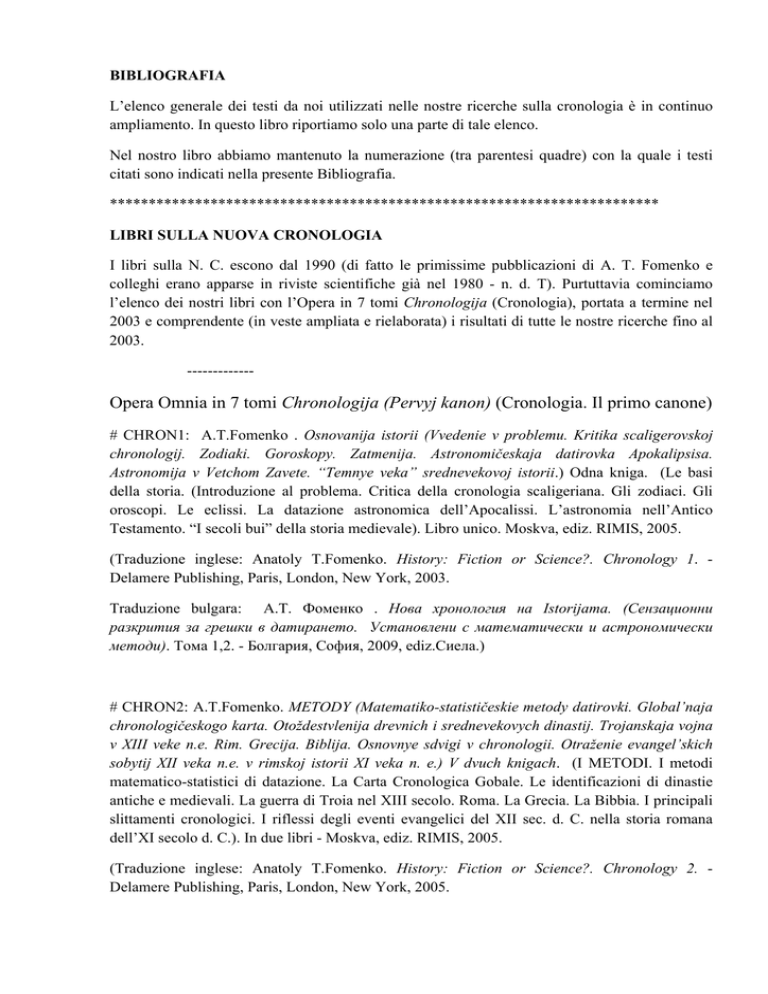 BIBLIOGRAFIA

L'elenco generale dei testi da noi utilizzati nelle nostre ricerche sulla cronologia è in continuo ampliamento. In questo libro riportiamo solo una parte di tale elenco.

Nel nostro libro abbiamo mantenuto la numerazione (tra parentesi quadre) con la quale i testi citati sono indicati nella presente Bibliografia.

************************************************************************

LIBRI SULLA NUOVA CRONOLOGIA

I libri sulla N. C. escono dal 1990 (di fatto le primissime pubblicazioni di A. T. Fomenko e colleghi erano apparse in riviste scientifiche già nel 1980 - n. d. T). Purtuttavia cominciamo l'elenco dei nostri libri con l'Opera in 7 tomi Chronologija (Cronologia), portata a termine nel 2003 e comprendente (in veste ampliata e rielaborata) i risultati di tutte le nostre ricerche fino al 2003.

-------------

Opera Omnia in 7 tomi Chronologija (Pervyj kanon) (Cronologia. Il primo canone)

# CHRON1: A.T.Fomenko . Osnovanija istorii (Vvedenie v problemu. Kritika scaligerovskoj chronologij. Zodiaki. Goroskopy. Zatmenija. Astronomičeskaja datirovka Apokalipsisa. Astronomija v Vetchom Zavete. "Temnye veka" srednevekovoj istorii.) Odna kniga. (Le basi della storia. (Introduzione al problema. Critica della cronologia scaligeriana. Gli zodiaci. Gli oroscopi. Le eclissi. La datazione astronomica dell'Apocalissi. L'astronomia nell'Antico Testamento. "I secoli bui" della storia medievale). Libro unico. Moskva, ediz. RIMIS, 2005.

(Traduzione inglese: Anatoly T.Fomenko. History: Fiction or Science?. Chronology 1. - Delamere Publishing, Paris, London, New York, 2003.

Traduzione bulgara: А.Т. Фоменко . Нова хронология на Istorijata. (Сензационни разкрития за грешки в датирането. Установлени с математически и астрономически методи). Тома 1,2. - Болгария, София, 2009, ediz.Сиела.)

# CHRON2: A.T.Fomenko. METODY (Matematiko-statističeskie metody datirovki. Global'naja chronologičeskogo karta. Otoždestvlenija drevnich i srednevekovych dinastij. Trojanskaja vojna v XIII veke n.e. Rim. Grecija. Biblija. Osnovnye sdvigi v chronologii. Otraženie evangel'skich sobytij XII veka n.e. v rimskoj istorii XI veka n. e.) V dvuch knigach. (I METODI. I metodi matematico-statistici di datazione. La Carta Cronologica Gobale. Le identificazioni di dinastie antiche e medievali. La guerra di Troia nel XIII secolo. Roma. La Grecia. La Bibbia. I principali slittamenti cronologici. I riflessi degli eventi evangelici del XII sec. d. C. nella storia romana dell'XI secolo d. C.). In due libri - Moskva, ediz. RIMIS, 2005.

(Traduzione inglese: Anatoly T.Fomenko. History: Fiction or Science?. Chronology 2. - Delamere Publishing, Paris, London, New York, 2005.